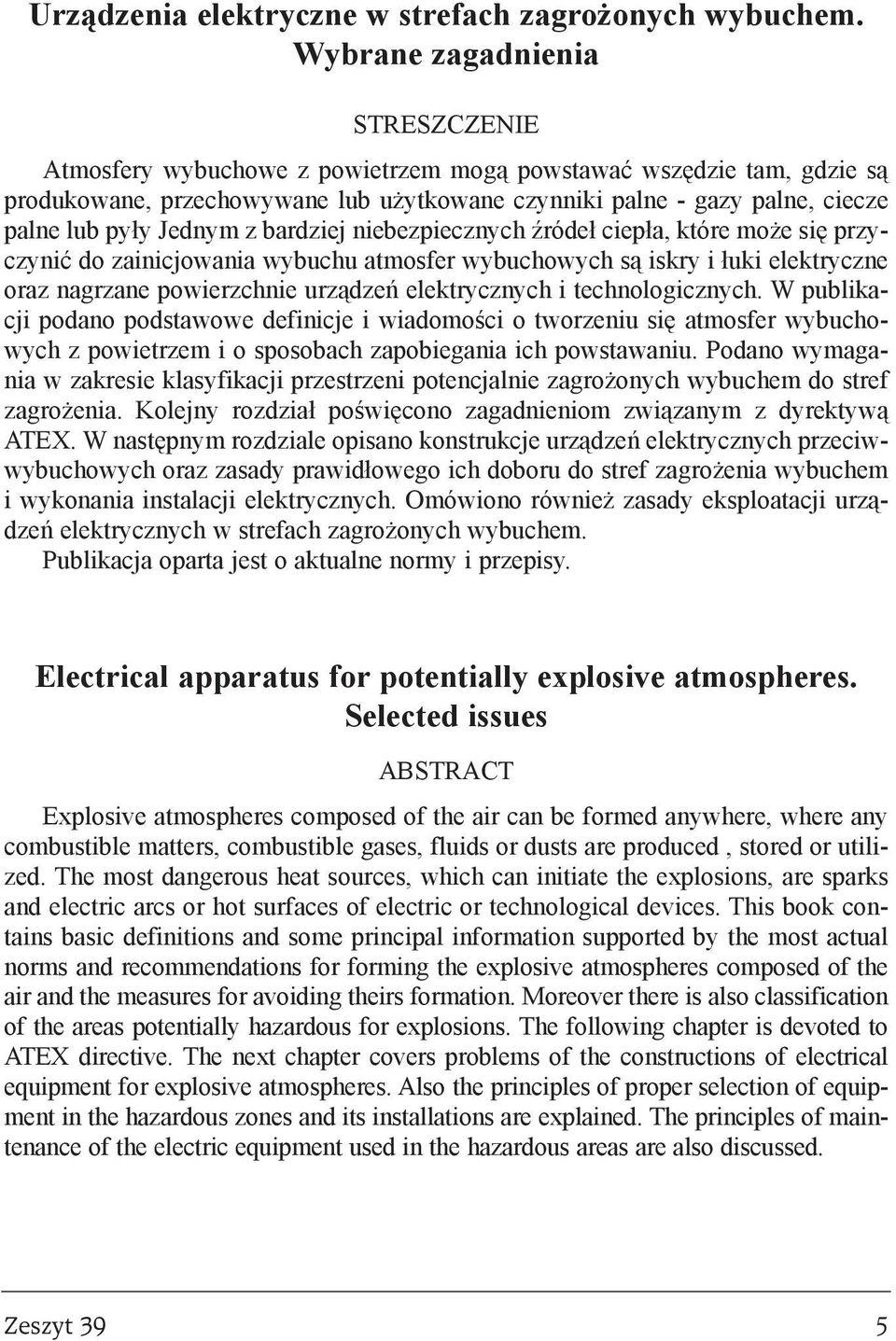 Urządzenia elektryczne w strefach zagrożonych wybuchem. Wybrane zagadnienia

STRESZCZENIE

Atmosfery wybuchowe z powietrzem mogą powstawać wszędzie tam, gdzie są produkowane, przechowywane lub użytkowane czynniki palne - gazy palne, ciecze palne lub pyły Jednym z bardziej niebezpiecznych źródeł ciepła, które może się przyczynić do zainicjowania wybuchu atmosfer wybuchowych są iskry i łuki elektryczne oraz nagrzane powierzchnie urządzeń elektrycznych i technologicznych. W publikacji podano podstawowe definicje i wiadomości o tworzeniu się atmosfer wybuchowych z powietrzem i o sposobach zapobiegania ich powstawaniu. Podano wymagania w zakresie klasyfikacji przestrzeni potencjalnie zagrożonych wybuchem do stref zagrożenia. Kolejny rozdział poświęcono zagadnieniom związanym z dyrektywą ATEX. W następnym rozdziale opisano konstrukcje urządzeń elektrycznych przeciwwybuchowych oraz zasady prawidłowego ich doboru do stref zagrożenia wybuchem i wykonania instalacji elektrycznych. Omówiono również zasady eksploatacji urządzeń elektrycznych w strefach zagrożonych wybuchem.
Publikacja oparta jest o aktualne normy i przepisy.

Electrical apparatus for potentially explosive atmospheres. Selected issues

ABSTRACT

Explosive atmospheres composed of the air can be formed anywhere, where any combustible matters, combustible gases, fluids or dusts are produced , stored or utilized. The most dangerous heat sources, which can initiate the explosions, are sparks and electric arcs or hot surfaces of electric or technological devices. This book contains basic definitions and some principal information supported by the most actual norms and recommendations for forming the explosive atmospheres composed of the air and the measures for avoiding theirs formation. Moreover there is also classification of the areas potentially hazardous for explosions. The following chapter is devoted to ATEX directive. The next chapter covers problems of the constructions of electrical equipment for explosive atmospheres. Also the principles of proper selection of equipment in the hazardous zones and its installations are explained. The principles of maintenance of the electric equipment used in the hazardous areas are also discussed.

Zeszyt 39 5